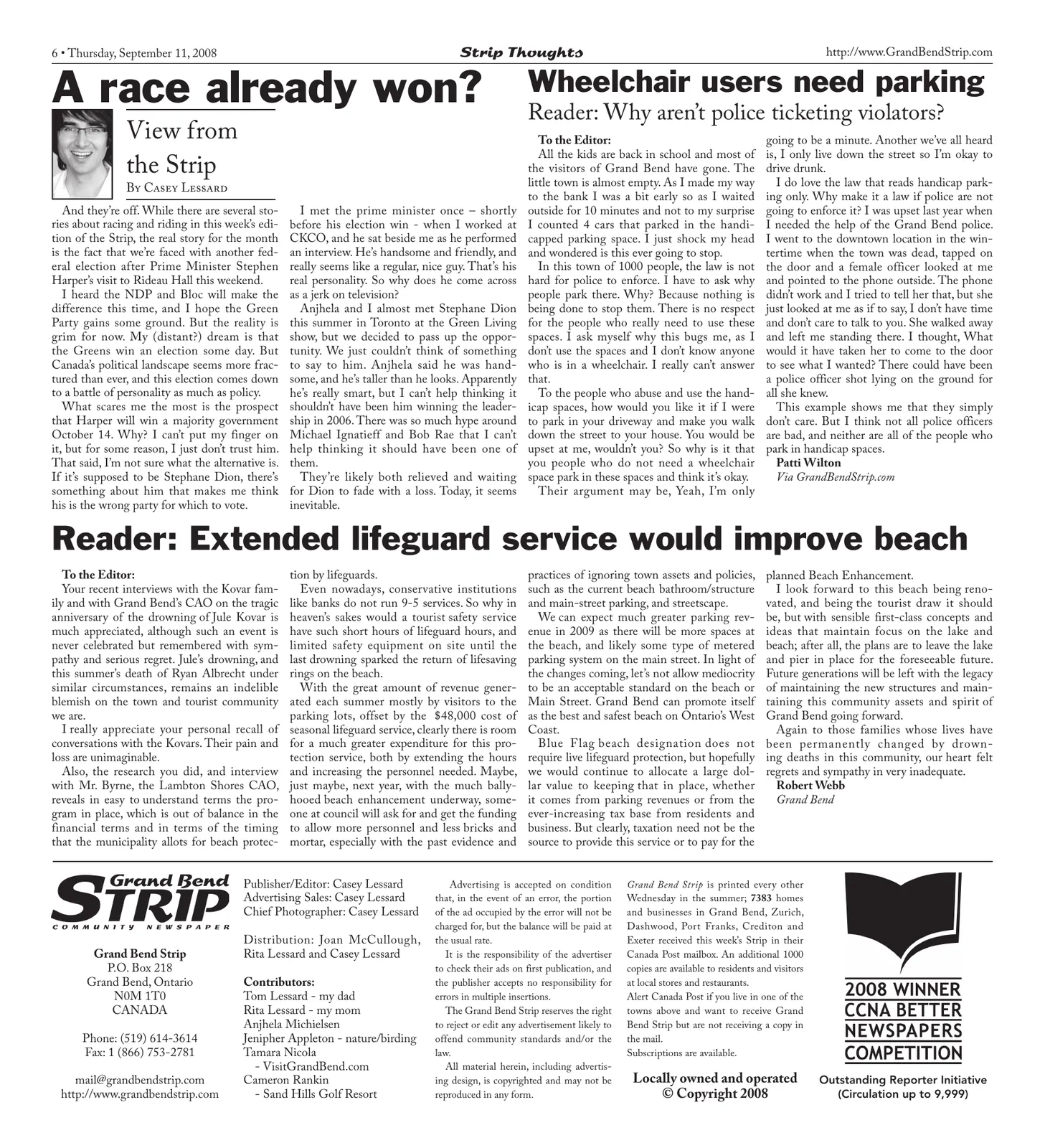 6 • Thursday, September 11, 2008

Strip Thoughts

http://www.GrandBendStrip.com

A race already won?

View from the Strip

By Casey Lessard

And they're off. While there are several stories about racing and riding in this week's edition of the Strip, the real story for the month is the fact that we're faced with another federal election after Prime Minister Stephen Harper's visit to Rideau Hall this weekend.

I heard the NDP and Bloc will make the difference this time, and I hope the Green Party gains some ground. But the reality is grim for now. My (distant?) dream is that the Greens win an election some day. But Canada's political landscape seems more fractured than ever, and this election comes down to a battle of personality as much as policy.

What scares me the most is the prospect that Harper will win a majority government October 14. Why? I can't put my finger on it, but for some reason, I just don't trust him. That said, I'm not sure what the alternative is. If it's supposed to be Stephane Dion, there's something about him that makes me think his is the wrong party for which to vote.

I met the prime minister once – shortly before his election win - when I worked at CKCO, and he sat beside me as he performed an interview. He's handsome and friendly, and really seems like a regular, nice guy. That's his real personality. So why does he come across as a jerk on television?

Anjhela and I almost met Stephane Dion this summer in Toronto at the Green Living show, but we decided to pass up the opportunity. We just couldn't think of something to say to him. Anjhela said he was handsome, and he's taller than he looks. Apparently he's really smart, but I can't help thinking it shouldn't have been him winning the leadership in 2006. There was so much hype around Michael Ignatieff and Bob Rae that I can't help thinking it should have been one of them.

They're likely both relieved and waiting for Dion to fade with a loss. Today, it seems inevitable.

Wheelchair users need parking

Reader: Why aren't police ticketing violators?

To the Editor:

All the kids are back in school and most of the visitors of Grand Bend have gone. The little town is almost empty. As I made my way to the bank I was a bit early so as I waited outside for 10 minutes and not to my surprise I counted 4 cars that parked in the handicapped parking space. I just shock my head and wondered is this ever going to stop.

In this town of 1000 people, the law is not hard for police to enforce. I have to ask why people park there. Why? Because nothing is being done to stop them. There is no respect for the people who really need to use these spaces. I ask myself why this bugs me, as I don't use the spaces and I don't know anyone who is in a wheelchair. I really can't answer that.

To the people who abuse and use the handicap spaces, how would you like it if I were to park in your driveway and make you walk down the street to your house. You would be upset at me, wouldn't you? So why is it that you people who do not need a wheelchair space park in these spaces and think it's okay.

Their argument may be, Yeah, I'm only going to be a minute. Another we've all heard is, I only live down the street so I'm okay to drive drunk.

I do love the law that reads handicap parking only. Why make it a law if police are not going to enforce it? I was upset last year when I needed the help of the Grand Bend police. I went to the downtown location in the wintertime when the town was dead, tapped on the door and a female officer looked at me and pointed to the phone outside. The phone didn't work and I tried to tell her that, but she just looked at me as if to say, I don't have time and don't care to talk to you. She walked away and left me standing there. I thought, What would it have taken her to come to the door to see what I wanted? There could have been a police officer shot lying on the ground for all she knew.

This example shows me that they simply don't care. But I think not all police officers are bad, and neither are all of the people who park in handicap spaces.

Patti Wilton
Via GrandBendStrip.com

Reader: Extended lifeguard service would improve beach

To the Editor:

Your recent interviews with the Kovar family and with Grand Bend's CAO on the tragic anniversary of the drowning of Jule Kovar is much appreciated, although such an event is never celebrated but remembered with sympathy and serious regret. Jule's drowning, and this summer's death of Ryan Albrecht under similar circumstances, remains an indelible blemish on the town and tourist community we are.

I really appreciate your personal recall of conversations with the Kovars. Their pain and loss are unimaginable.

Also, the research you did, and interview with Mr. Byrne, the Lambton Shores CAO, reveals in easy to understand terms the program in place, which is out of balance in the financial terms and in terms of the timing that the municipality allots for beach protection by lifeguards.

Even nowadays, conservative institutions like banks do not run 9-5 services. So why in heaven's sakes would a tourist safety service have such short hours of lifeguard hours, and limited safety equipment on site until the last drowning sparked the return of lifesaving rings on the beach.

With the great amount of revenue generated each summer mostly by visitors to the parking lots, offset by the $48,000 cost of seasonal lifeguard service, clearly there is room for a much greater expenditure for this protection service, both by extending the hours and increasing the personnel needed. Maybe, just maybe, next year, with the much ballyhooed beach enhancement underway, someone at council will ask for and get the funding to allow more personnel and less bricks and mortar, especially with the past evidence and practices of ignoring town assets and policies, such as the current beach bathroom/structure and main-street parking, and streetscape.

We can expect much greater parking revenue in 2009 as there will be more spaces at the beach, and likely some type of metered parking system on the main street. In light of the changes coming, let's not allow mediocrity to be an acceptable standard on the beach or Main Street. Grand Bend can promote itself as the best and safest beach on Ontario's West Coast.

Blue Flag beach designation does not require live lifeguard protection, but hopefully we would continue to allocate a large dollar value to keeping that in place, whether it comes from parking revenues or from the ever-increasing tax base from residents and business. But clearly, taxation need not be the source to provide this service or to pay for the planned Beach Enhancement.

I look forward to this beach being renovated, and being the tourist draw it should be, but with sensible first-class concepts and ideas that maintain focus on the lake and beach; after all, the plans are to leave the lake and pier in place for the foreseeable future. Future generations will be left with the legacy of maintaining the new structures and maintaining this community assets and spirit of Grand Bend going forward.

Again to those families whose lives have been permanently changed by drowning deaths in this community, our heart felt regrets and sympathy in very inadequate.

Robert Webb
Grand Bend

Grand Bend STRIP
COMMUNITY NEWSPAPER

Grand Bend Strip
P.O. Box 218
Grand Bend, Ontario
N0M 1T0
CANADA

Phone: (519) 614-3614
Fax: 1 (866) 753-2781

mail@grandbendstrip.com
http://www.grandbendstrip.com

Publisher/Editor: Casey Lessard
Advertising Sales: Casey Lessard
Chief Photographer: Casey Lessard

Distribution: Joan McCullough, Rita Lessard and Casey Lessard

Contributors:
Tom Lessard - my dad
Rita Lessard - my mom
Anjhela Michielsen
Jenipher Appleton - nature/birding
Tamara Nicola
- VisitGrandBend.com
Cameron Rankin
- Sand Hills Golf Resort

Advertising is accepted on condition that, in the event of an error, the portion of the ad occupied by the error will not be charged for, but the balance will be paid at the usual rate.

It is the responsibility of the advertiser to check their ads on first publication, and the publisher accepts no responsibility for errors in multiple insertions.

The Grand Bend Strip reserves the right to reject or edit any advertisement likely to offend community standards and/or the law.

All material herein, including advertising design, is copyrighted and may not be reproduced in any form.

Grand Bend Strip is printed every other Wednesday in the summer; 7383 homes and businesses in Grand Bend, Zurich, Dashwood, Port Franks, Crediton and Exeter received this week's Strip in their Canada Post mailbox. An additional 1000 copies are available to residents and visitors at local stores and restaurants.
Alert Canada Post if you live in one of the towns above and want to receive Grand Bend Strip but are not receiving a copy in the mail.
Subscriptions are available.

Locally owned and operated
© Copyright 2008

2008 WINNER
CCNA BETTER
NEWSPAPERS
COMPETITION
Outstanding Reporter Initiative
(Circulation up to 9,999)